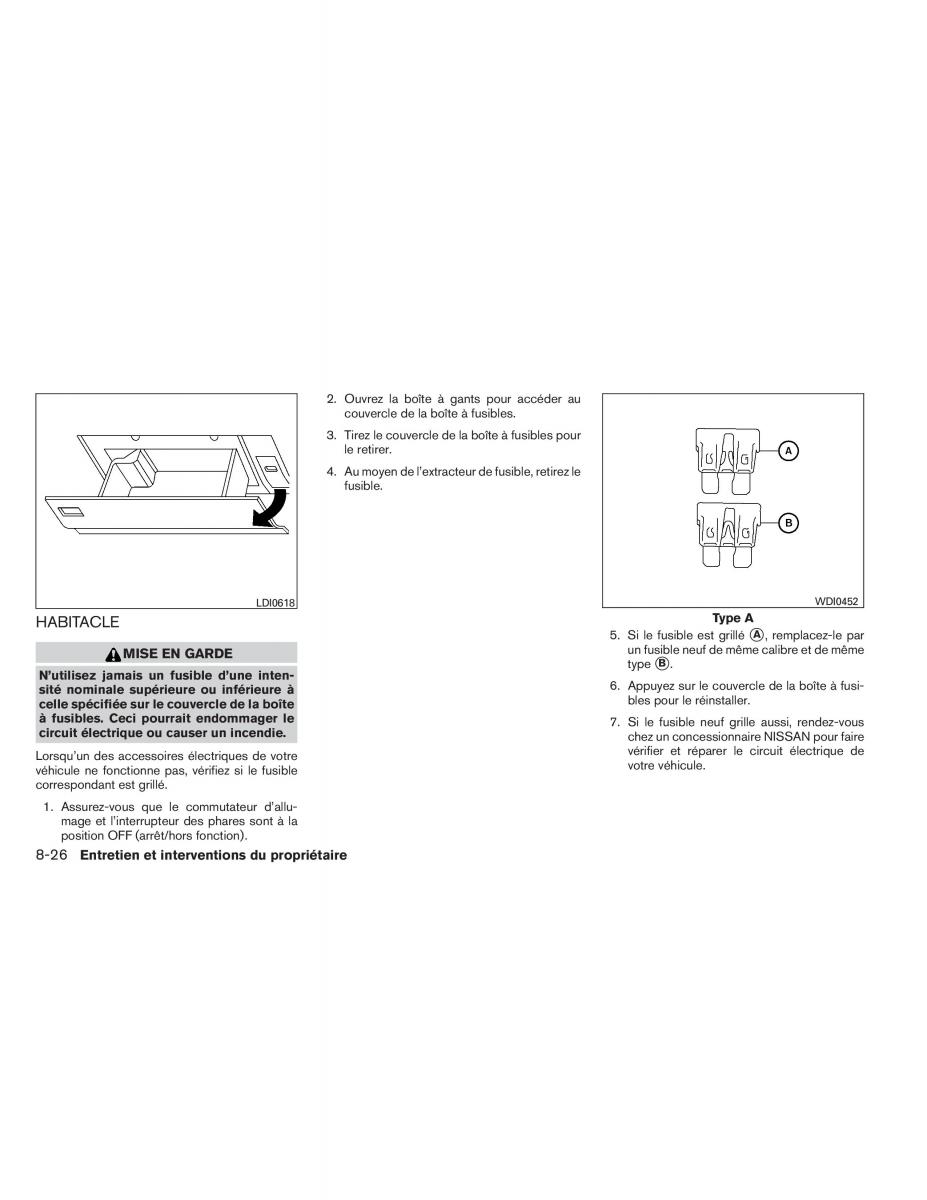 LDI0618

HABITACLE

MISE EN GARDE

N'utilisez jamais un fusible d'une intensité nominale supérieure ou inférieure à celle spécifiée sur le couvercle de la boîte à fusibles. Ceci pourrait endommager le circuit électrique ou causer un incendie.

Lorsqu'un des accessoires électriques de votre véhicule ne fonctionne pas, vérifiez si le fusible correspondant est grillé.

1. Assurez-vous que le commutateur d'allumage et l'interrupteur des phares sont à la position OFF (arrêt/hors fonction).

2. Ouvrez la boîte à gants pour accéder au couvercle de la boîte à fusibles.

3. Tirez le couvercle de la boîte à fusibles pour le retirer.

4. Au moyen de l'extracteur de fusible, retirez le fusible.

A

B

WDI0452

Type A

5. Si le fusible est grillé Ⓐ, remplacez-le par un fusible neuf de même calibre et de même type Ⓑ.

6. Appuyez sur le couvercle de la boîte à fusibles pour le réinstaller.

7. Si le fusible neuf grille aussi, rendez-vous chez un concessionnaire NISSAN pour faire vérifier et réparer le circuit électrique de votre véhicule.

8-26 Entretien et interventions du propriétaire